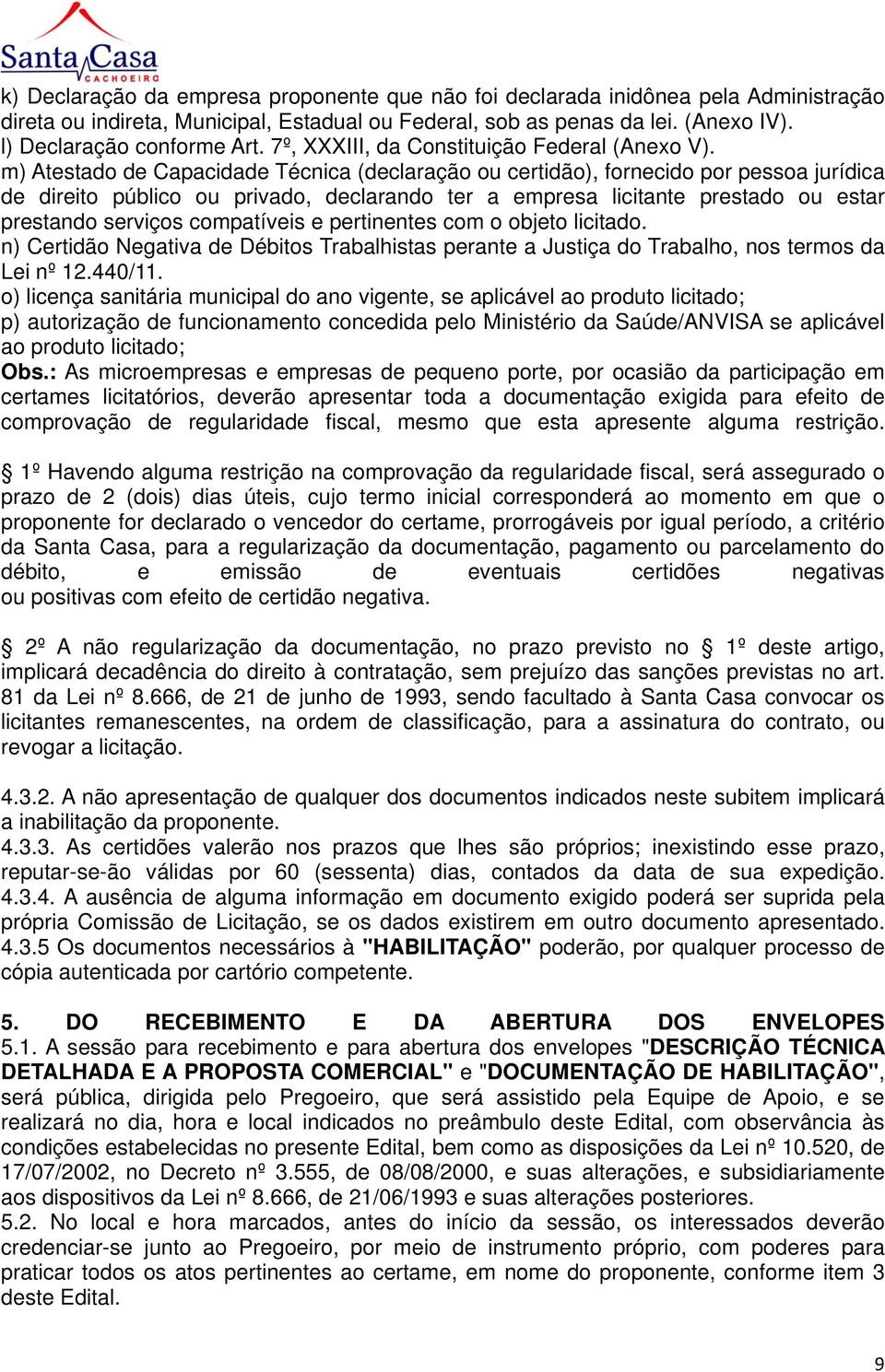 Santa Casa
CACHOEIRO

k) Declaração da empresa proponente que não foi declarada inidônea pela Administração direta ou indireta, Municipal, Estadual ou Federal, sob as penas da lei. (Anexo IV).
l) Declaração conforme Art. 7º, XXXIII, da Constituição Federal (Anexo V).
m) Atestado de Capacidade Técnica (declaração ou certidão), fornecido por pessoa jurídica de direito público ou privado, declarando ter a empresa licitante prestado ou estar prestando serviços compatíveis e pertinentes com o objeto licitado.
n) Certidão Negativa de Débitos Trabalhistas perante a Justiça do Trabalho, nos termos da Lei nº 12.440/11.
o) licença sanitária municipal do ano vigente, se aplicável ao produto licitado;
p) autorização de funcionamento concedida pelo Ministério da Saúde/ANVISA se aplicável ao produto licitado;
Obs.: As microempresas e empresas de pequeno porte, por ocasião da participação em certames licitatórios, deverão apresentar toda a documentação exigida para efeito de comprovação de regularidade fiscal, mesmo que esta apresente alguma restrição.

§ 1º Havendo alguma restrição na comprovação da regularidade fiscal, será assegurado o prazo de 2 (dois) dias úteis, cujo termo inicial corresponderá ao momento em que o proponente for declarado o vencedor do certame, prorrogáveis por igual período, a critério da Santa Casa, para a regularização da documentação, pagamento ou parcelamento do débito, e emissão de eventuais certidões negativas ou positivas com efeito de certidão negativa.

§ 2º A não regularização da documentação, no prazo previsto no § 1º deste artigo, implicará decadência do direito à contratação, sem prejuízo das sanções previstas no art. 81 da Lei nº 8.666, de 21 de junho de 1993, sendo facultado à Santa Casa convocar os licitantes remanescentes, na ordem de classificação, para a assinatura do contrato, ou revogar a licitação.

4.3.2. A não apresentação de qualquer dos documentos indicados neste subitem implicará a inabilitação da proponente.
4.3.3. As certidões valerão nos prazos que lhes são próprios; inexistindo esse prazo, reputar-se-ão válidas por 60 (sessenta) dias, contados da data de sua expedição.
4.3.4. A ausência de alguma informação em documento exigido poderá ser suprida pela própria Comissão de Licitação, se os dados existirem em outro documento apresentado.
4.3.5 Os documentos necessários à "HABILITAÇÃO" poderão, por qualquer processo de cópia autenticada por cartório competente.

5. DO RECEBIMENTO E DA ABERTURA DOS ENVELOPES
5.1. A sessão para recebimento e para abertura dos envelopes "DESCRIÇÃO TÉCNICA DETALHADA E A PROPOSTA COMERCIAL" e "DOCUMENTAÇÃO DE HABILITAÇÃO", será pública, dirigida pelo Pregoeiro, que será assistido pela Equipe de Apoio, e se realizará no dia, hora e local indicados no preâmbulo deste Edital, com observância às condições estabelecidas no presente Edital, bem como as disposições da Lei nº 10.520, de 17/07/2002, no Decreto nº 3.555, de 08/08/2000, e suas alterações, e subsidiariamente aos dispositivos da Lei nº 8.666, de 21/06/1993 e suas alterações posteriores.
5.2. No local e hora marcados, antes do início da sessão, os interessados deverão credenciar-se junto ao Pregoeiro, por meio de instrumento próprio, com poderes para praticar todos os atos pertinentes ao certame, em nome do proponente, conforme item 3 deste Edital.

9